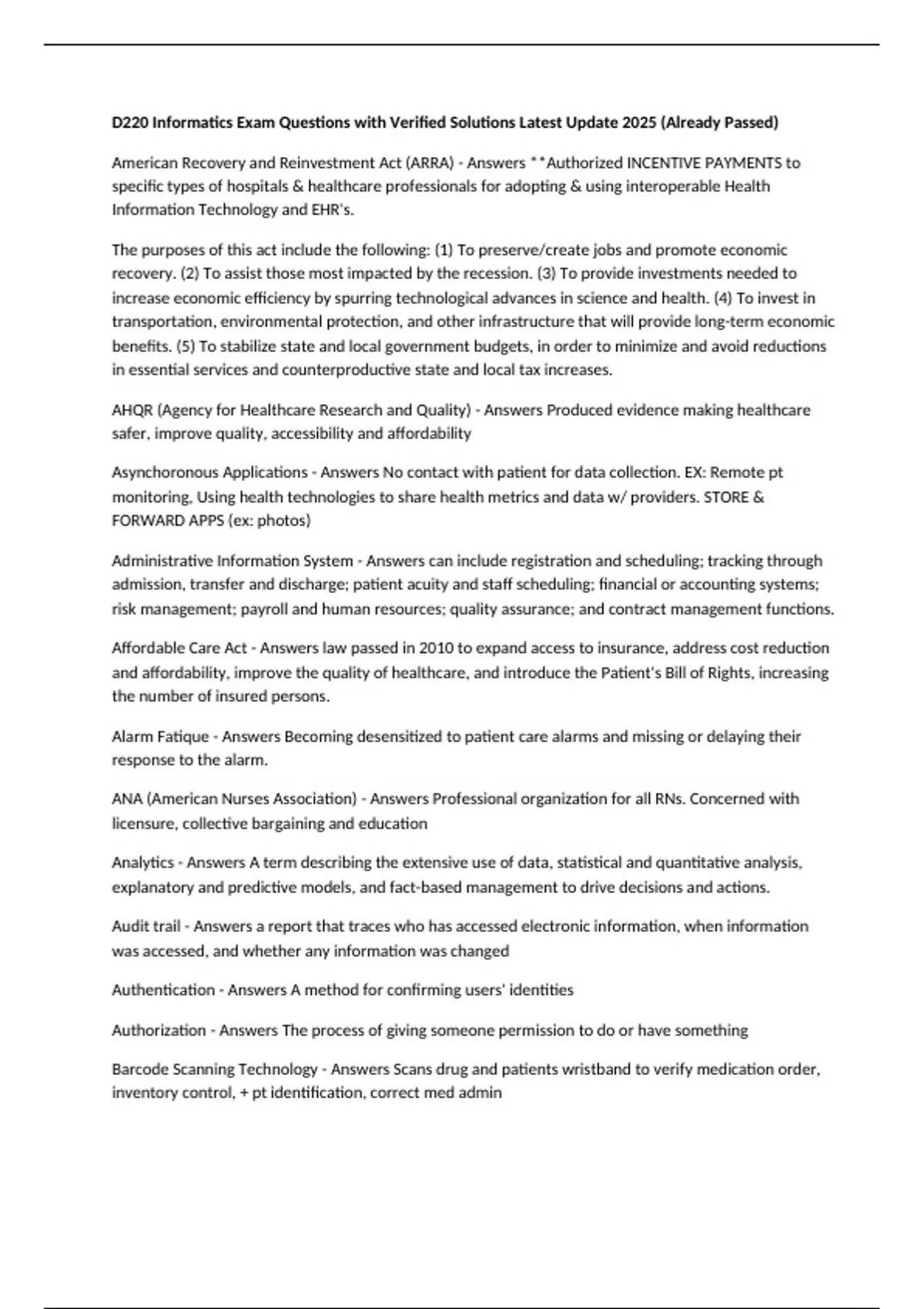 D220 Informatics Exam Questions with Verified Solutions Latest Update 2025 (Already Passed)

American Recovery and Reinvestment Act (ARRA) - Answers **Authorized INCENTIVE PAYMENTS to specific types of hospitals & healthcare professionals for adopting & using interoperable Health Information Technology and EHR's.

The purposes of this act include the following: (1) To preserve/create jobs and promote economic recovery. (2) To assist those most impacted by the recession. (3) To provide investments needed to increase economic efficiency by spurring technological advances in science and health. (4) To invest in transportation, environmental protection, and other infrastructure that will provide long-term economic benefits. (5) To stabilize state and local government budgets, in order to minimize and avoid reductions in essential services and counterproductive state and local tax increases.

AHQR (Agency for Healthcare Research and Quality) - Answers Produced evidence making healthcare safer, improve quality, accessibility and affordability

Asynchoronous Applications - Answers No contact with patient for data collection. EX: Remote pt monitoring, Using health technologies to share health metrics and data w/ providers. STORE & FORWARD APPS (ex: photos)

Administrative Information System - Answers can include registration and scheduling; tracking through admission, transfer and discharge; patient acuity and staff scheduling; financial or accounting systems; risk management; payroll and human resources; quality assurance; and contract management functions.

Affordable Care Act - Answers law passed in 2010 to expand access to insurance, address cost reduction and affordability, improve the quality of healthcare, and introduce the Patient's Bill of Rights, increasing the number of insured persons.

Alarm Fatique - Answers Becoming desensitized to patient care alarms and missing or delaying their response to the alarm.

ANA (American Nurses Association) - Answers Professional organization for all RNs. Concerned with licensure, collective bargaining and education

Analytics - Answers A term describing the extensive use of data, statistical and quantitative analysis, explanatory and predictive models, and fact-based management to drive decisions and actions.

Audit trail - Answers a report that traces who has accessed electronic information, when information was accessed, and whether any information was changed

Authentication - Answers A method for confirming users' identities

Authorization - Answers The process of giving someone permission to do or have something

Barcode Scanning Technology - Answers Scans drug and patients wristband to verify medication order, inventory control, + pt identification, correct med admin